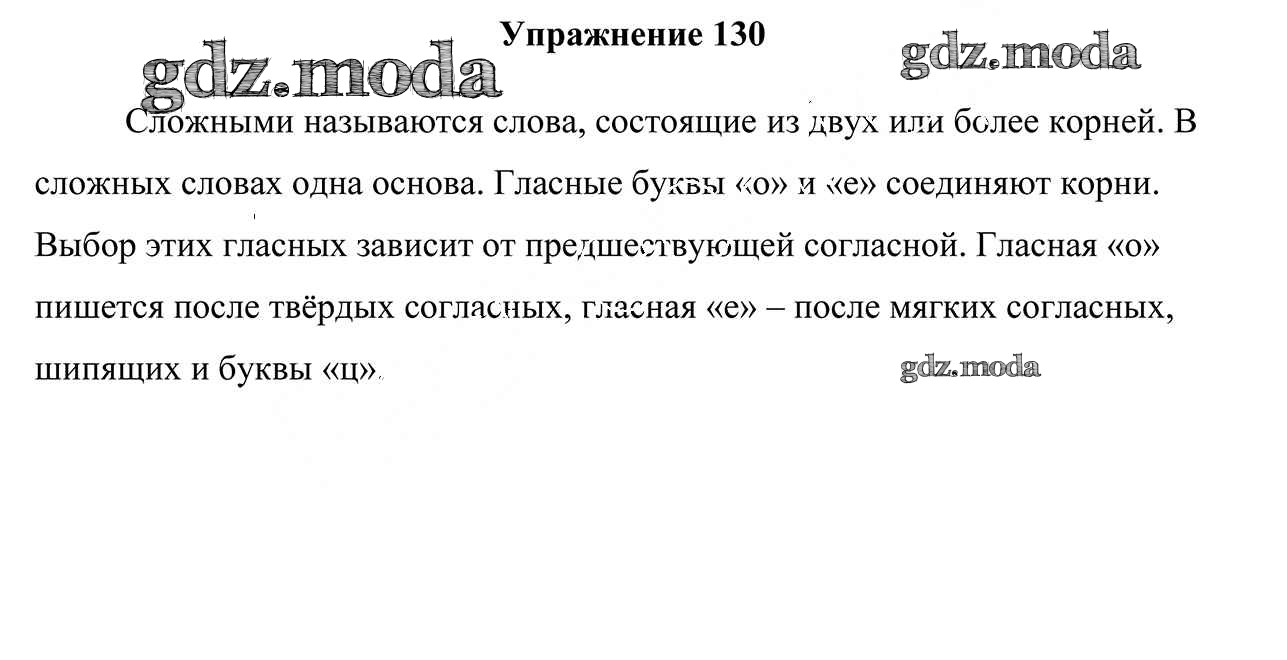 Упражнение 130

gdz.moda

gdz.moda

Сложными называются слова, состоящие из двух или более корней. В сложных словах одна основа. Гласные буквы «о» и «е» соединяют корни. Выбор этих гласных зависит от предшествующей согласной. Гласная «о» пишется после твёрдых согласных, гласная «е» – после мягких согласных, шипящих и буквы «ц».

gdz.moda